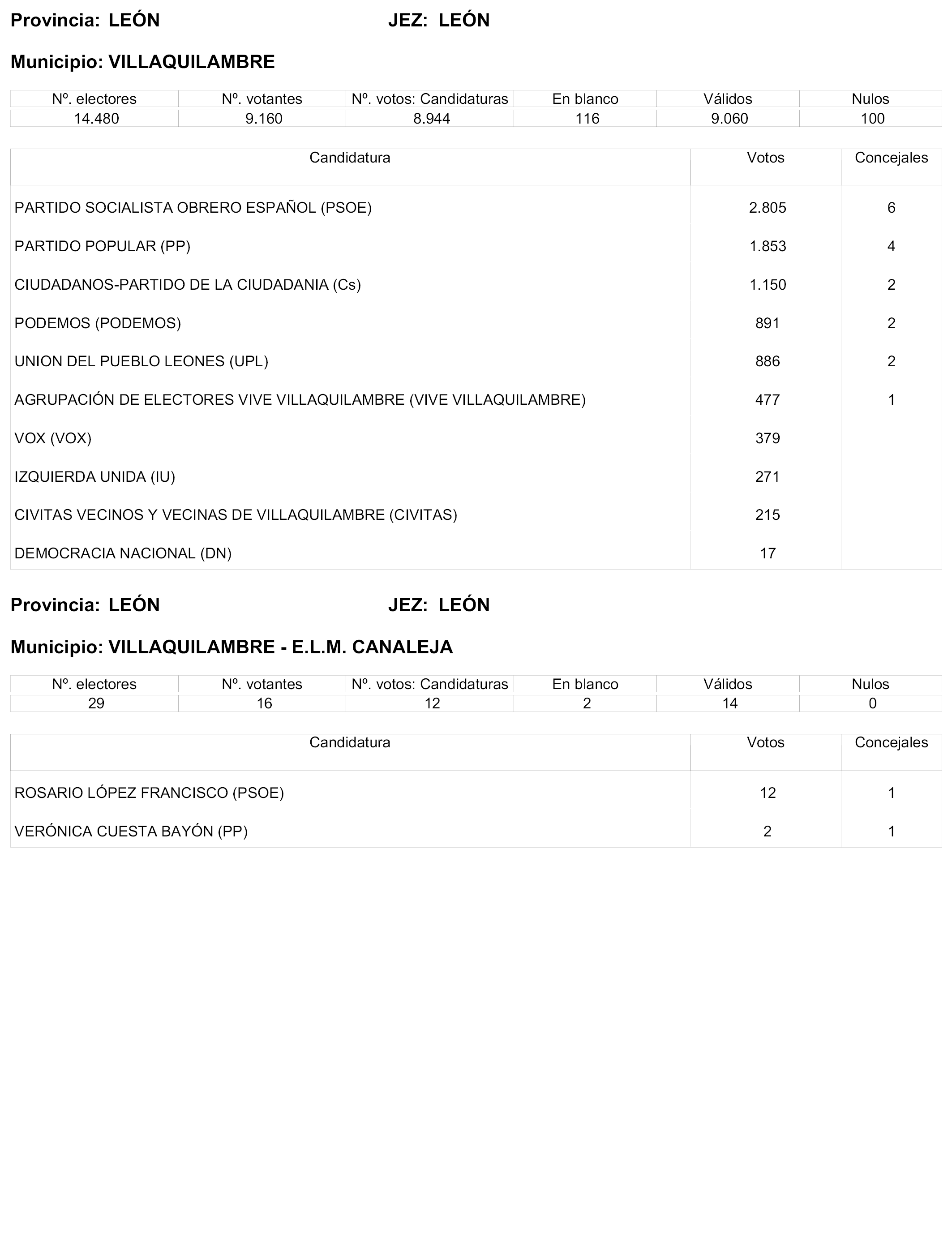 Provincia: LEÓN JEZ: LEÓN

Municipio: VILLAQUILAMBRE

| Nº. electores | Nº. votantes | Nº. votos: Candidaturas | En blanco | Válidos | Nulos |
|---|---|---|---|---|---|
| 14.480 | 9.160 | 8.944 | 116 | 9.060 | 100 |

| Candidatura | Votos | Concejales |
|---|---|---|
| PARTIDO SOCIALISTA OBRERO ESPAÑOL (PSOE) | 2.805 | 6 |
| PARTIDO POPULAR (PP) | 1.853 | 4 |
| CIUDADANOS-PARTIDO DE LA CIUDADANIA (Cs) | 1.150 | 2 |
| PODEMOS (PODEMOS) | 891 | 2 |
| UNION DEL PUEBLO LEONES (UPL) | 886 | 2 |
| AGRUPACIÓN DE ELECTORES VIVE VILLAQUILAMBRE (VIVE VILLAQUILAMBRE) | 477 | 1 |
| VOX (VOX) | 379 | |
| IZQUIERDA UNIDA (IU) | 271 | |
| CIVITAS VECINOS Y VECINAS DE VILLAQUILAMBRE (CIVITAS) | 215 | |
| DEMOCRACIA NACIONAL (DN) | 17 | |

Provincia: LEÓN JEZ: LEÓN

Municipio: VILLAQUILAMBRE - E.L.M. CANALEJA

| Nº. electores | Nº. votantes | Nº. votos: Candidaturas | En blanco | Válidos | Nulos |
|---|---|---|---|---|---|
| 29 | 16 | 12 | 2 | 14 | 0 |

| Candidatura | Votos | Concejales |
|---|---|---|
| ROSARIO LÓPEZ FRANCISCO (PSOE) | 12 | 1 |
| VERÓNICA CUESTA BAYÓN (PP) | 2 | 1 |